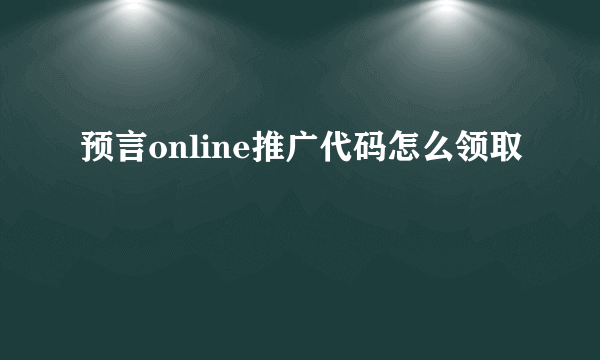 预言online推广代码怎么领取